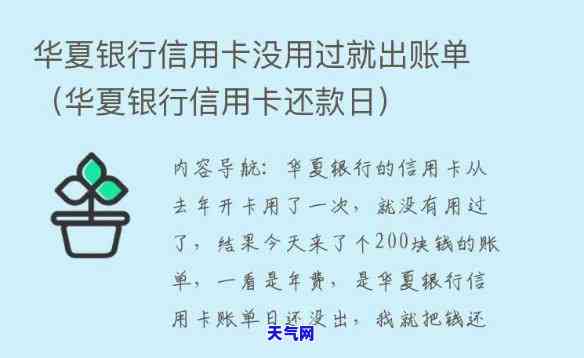 华夏银行信用卡没用过就出账单（华夏银行信用卡还款日）

内容导航：华夏银行的信用卡从去年开卡用了一次，就没有用过了，结果今天来了个200块钱的账单，一看是年费，是华夏银行信用卡账单日还没出，我就把钱还

天气网